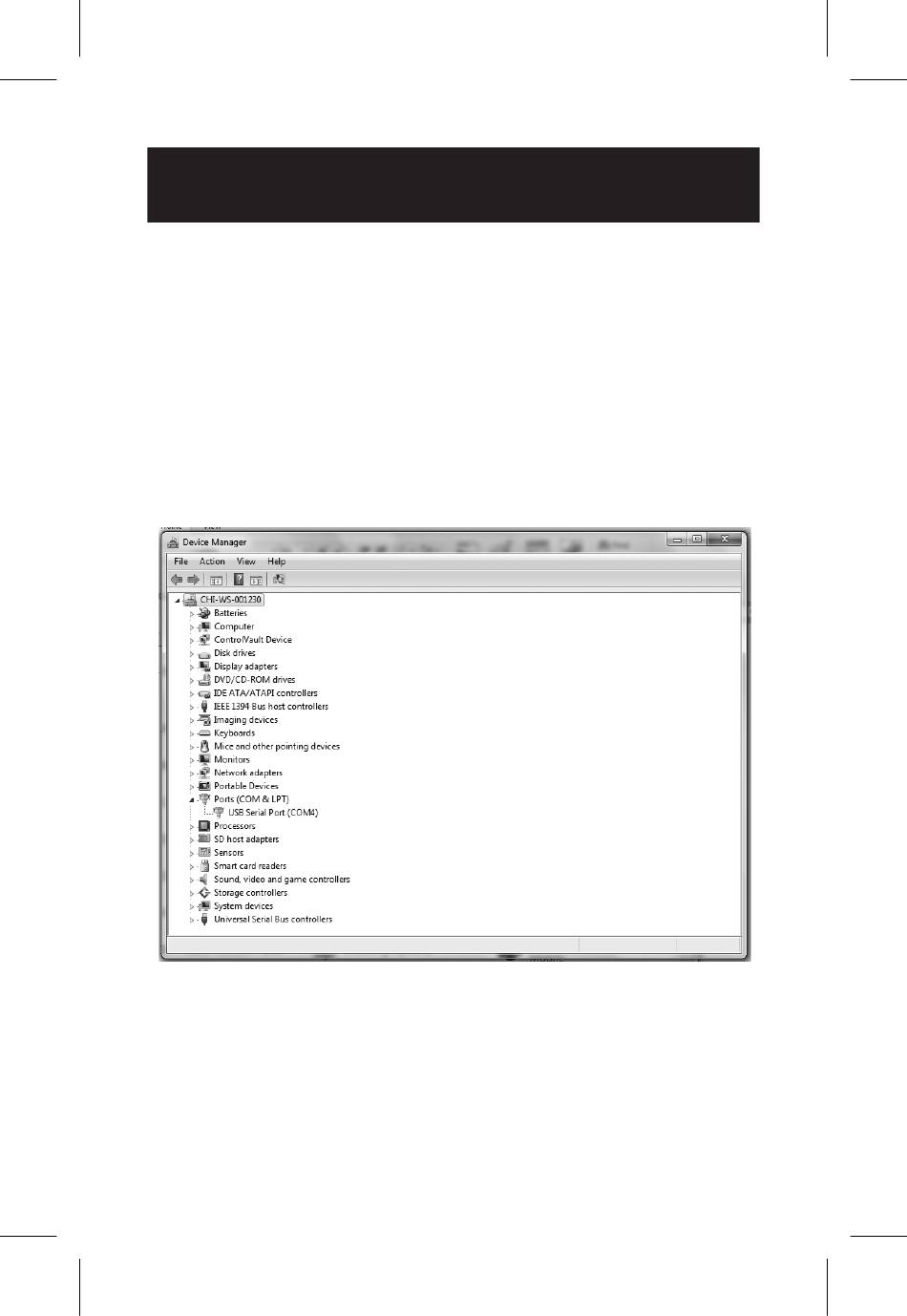 Device Manager

File Action View Help

CHI-WS-001230
Batteries
Computer
ControlVault Device
Disk drives
Display adapters
DVD/CD-ROM drives
IDE ATA/ATAPI controllers
IEEE 1394 Bus host controllers
Imaging devices
Keyboards
Mice and other pointing devices
Monitors
Network adapters
Portable Devices
Ports (COM & LPT)
USB Serial Port (COM4)
Processors
SD host adapters
Sensors
Smart card readers
Sound, video and game controllers
Storage controllers
System devices
Universal Serial Bus controllers